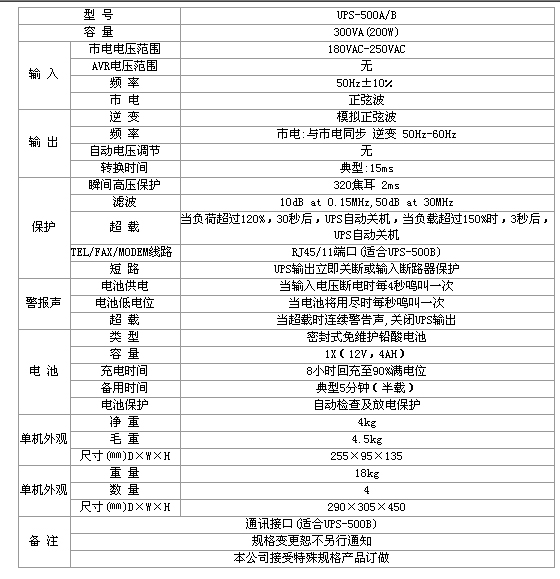 | 型 号 | | UPS-500A/B |
|---|---|---|
| 容 量 | | 300VA(200W) |
| 输 入 | 市电电压范围 | 180VAC-250VAC |
| | AVR电压范围 | 无 |
| | 频 率 | 50Hz±10% |
| | 市 电 | 正弦波 |
| 输 出 | 逆 变 | 模拟正弦波 |
| | 频 率 | 市电:与市电同步 逆变 50Hz-60Hz |
| | 自动电压调节 | 无 |
| | 转换时间 | 典型:15ms |
| 保护 | 瞬间高压保护 | 320焦耳 2ms |
| | 滤波 | 10dB at 0.15MHz,50dB at 30MHz |
| | 超 载 | 当负荷超过120%,30秒后,UPS自动关机,当负载超过150%时,3秒后,UPS自动关机 |
| | TEL/FAX/MODEM线路 | RJ45/11端口(适合UPS-500B) |
| | 短 路 | UPS输出立即关断或输入断路器保护 |
| 警报声 | 电池供电 | 当输入电压断电时每4秒鸣叫一次 |
| | 电池低电位 | 当电池将用尽时每秒鸣叫一次 |
| | 超 载 | 当超载时连续警告声,关闭UPS输出 |
| 电 池 | 类 型 | 密封式免维护铅酸电池 |
| | 容 量 | 1X(12V,4AH) |
| | 充电时间 | 8小时回充至90%满电位 |
| | 备用时间 | 典型5分钟(半载) |
| | 电池保护 | 自动检查及放电保护 |
| 单机外观 | 净 重 | 4kg |
| | 毛 重 | 4.5kg |
| | 尺寸(mm)D×W×H | 255×95×135 |
| 单机外观 | 重 量 | 18kg |
| | 数 量 | 4 |
| | 尺寸(mm)D×W×H | 290×305×450 |
| 备 注 | 通讯接口(适合UPS-500B) | |
| | 规格变更恕不另行通知 | |
| | 本公司接受特殊规格产品订做 | |